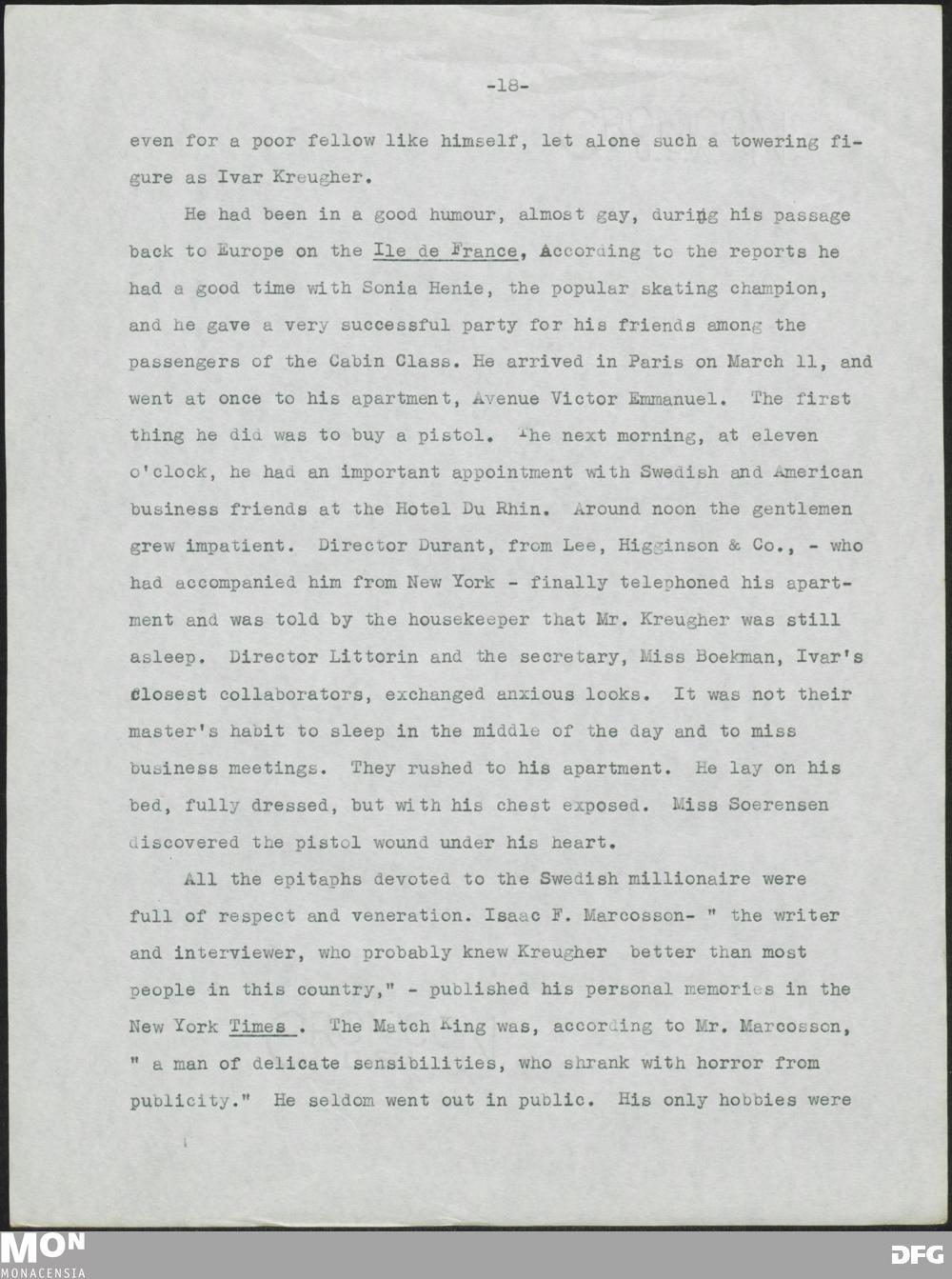 -18-

even for a poor fellow like himself, let alone such a towering figure as Ivar Kreugher.

He had been in a good humour, almost gay, during his passage back to Europe on the Ile de France, According to the reports he had a good time with Sonia Henie, the popular skating champion, and he gave a very successful party for his friends among the passengers of the Cabin Class. He arrived in Paris on March 11, and went at once to his apartment, Avenue Victor Emmanuel. The first thing he did was to buy a pistol. The next morning, at eleven o'clock, he had an important appointment with Swedish and American business friends at the Hotel Du Rhin. Around noon the gentlemen grew impatient. Director Durant, from Lee, Higginson & Co., - who had accompanied him from New York - finally telephoned his apartment and was told by the housekeeper that Mr. Kreugher was still asleep. Director Littorin and the secretary, Miss Boekman, Ivar's closest collaborators, exchanged anxious looks. It was not their master's habit to sleep in the middle of the day and to miss business meetings. They rushed to his apartment. He lay on his bed, fully dressed, but with his chest exposed. Miss Soerensen discovered the pistol wound under his heart.

All the epitaphs devoted to the Swedish millionaire were full of respect and veneration. Isaac F. Marcosson- " the writer and interviewer, who probably knew Kreugher better than most people in this country," - published his personal memories in the New York Times . The Match King was, according to Mr. Marcosson, " a man of delicate sensibilities, who shrank with horror from publicity." He seldom went out in public. His only hobbies were

MON
MONACENSIA
DFG